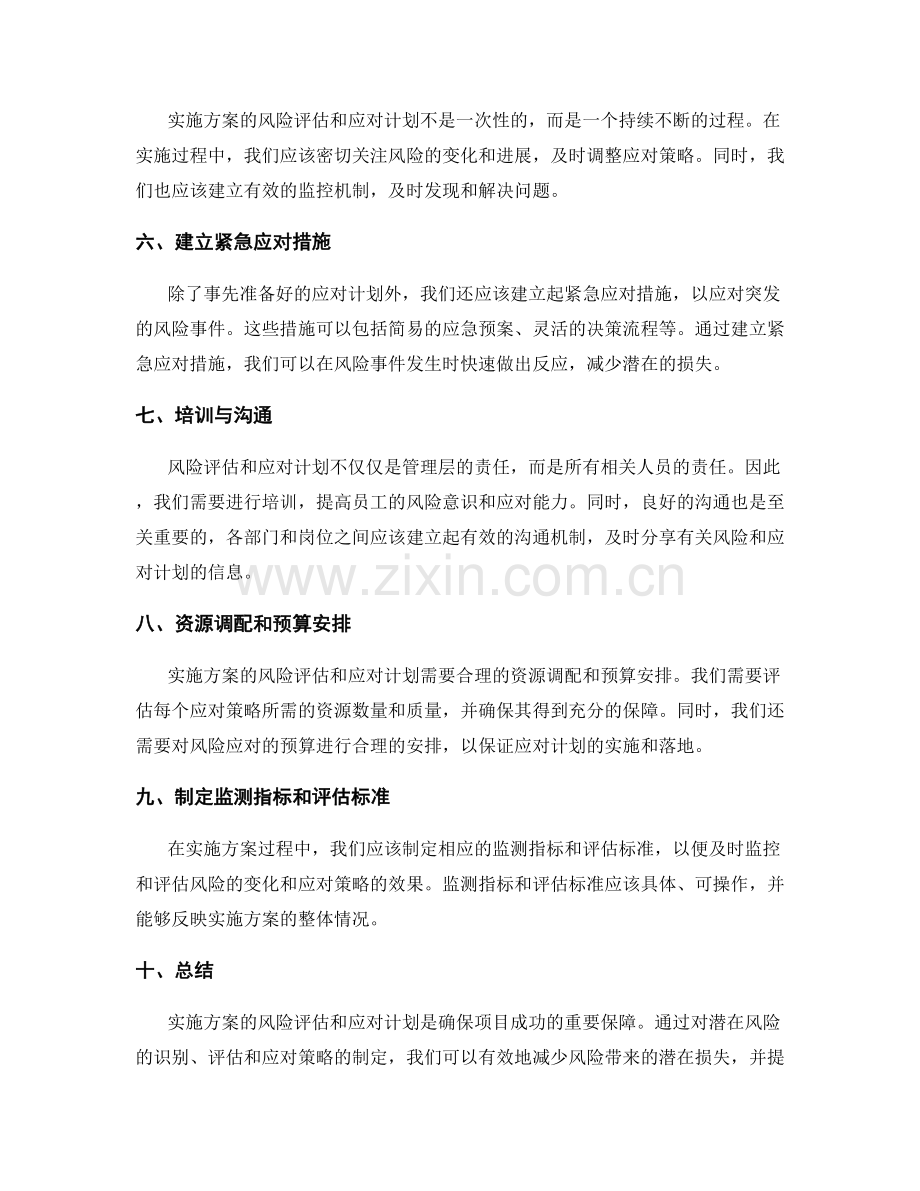 实施方案的风险评估和应对计划不是一次性的，而是一个持续不断的过程。在实施过程中，我们应该密切关注风险的变化和进展，及时调整应对策略。同时，我们也应该建立有效的监控机制，及时发现和解决问题。

六、建立紧急应对措施

除了事先准备好的应对计划外，我们还应该建立起紧急应对措施，以应对突发的风险事件。这些措施可以包括简易的应急预案、灵活的决策流程等。通过建立紧急应对措施，我们可以在风险事件发生时快速做出反应，减少潜在的损失。

七、培训与沟通

风险评估和应对计划不仅仅是管理层的责任，而是所有相关人员的责任。因此，我们需要进行培训，提高员工的风险意识和应对能力。同时，良好的沟通也是至关重要的，各部门和岗位之间应该建立起有效的沟通机制，及时分享有关风险和应对计划的信息。

www.zixin.com.cn

八、资源调配和预算安排

实施方案的风险评估和应对计划需要合理的资源调配和预算安排。我们需要评估每个应对策略所需的资源数量和质量，并确保其得到充分的保障。同时，我们还需要对风险应对的预算进行合理的安排，以保证应对计划的实施和落地。

九、制定监测指标和评估标准

在实施方案过程中，我们应该制定相应的监测指标和评估标准，以便及时监控和评估风险的变化和应对策略的效果。监测指标和评估标准应该具体、可操作，并能够反映实施方案的整体情况。

十、总结

实施方案的风险评估和应对计划是确保项目成功的重要保障。通过对潜在风险的识别、评估和应对策略的制定，我们可以有效地减少风险带来的潜在损失，并提